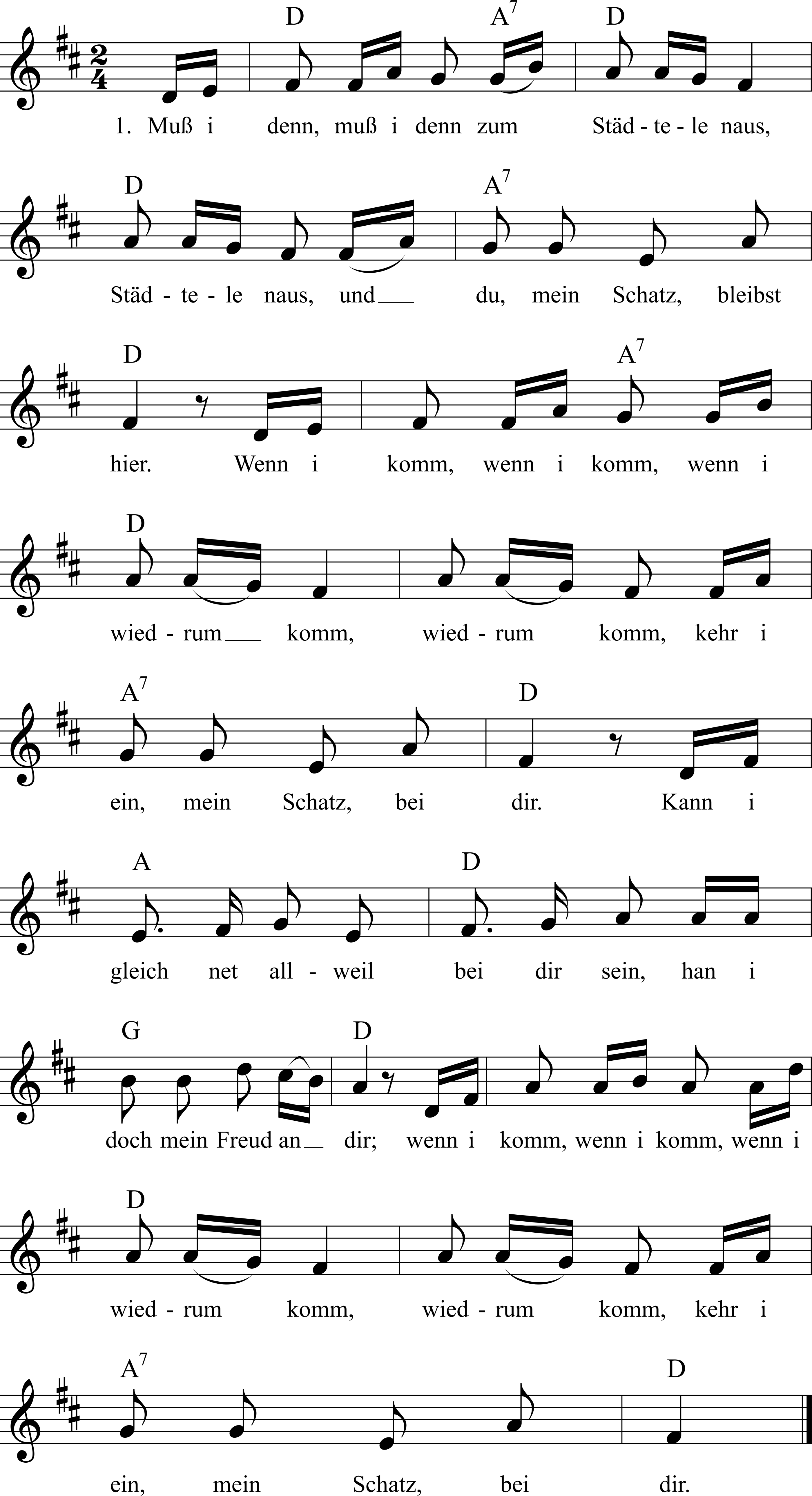 D A$^{7}$ D

1. Muß i denn, muß i denn zum Städ - te - le naus,

D A$^{7}$

Städ - te - le naus, und du, mein Schatz, bleibst

D A$^{7}$

hier. Wenn i komm, wenn i komm, wenn i

D

wied - rum komm, wied - rum komm, kehr i

A$^{7}$ D

ein, mein Schatz, bei dir. Kann i

A D

gleich net all - weil bei dir sein, han i

G D

doch mein Freud an dir; wenn i komm, wenn i komm, wenn i

D

wied - rum komm, wied - rum komm, kehr i

A$^{7}$ D

ein, mein Schatz, bei dir.